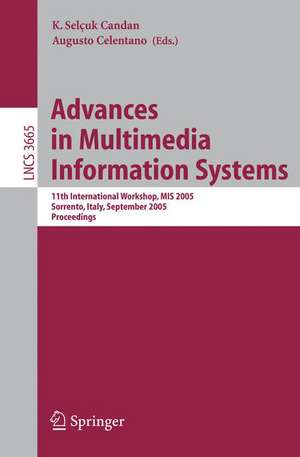 K. Selçuk Candan
Augusto Celentano (Eds.)

LNCS 3665

Advances in Multimedia Information Systems

11th International Workshop, MIS 2005
Sorrento, Italy, September 2005
Proceedings

Springer